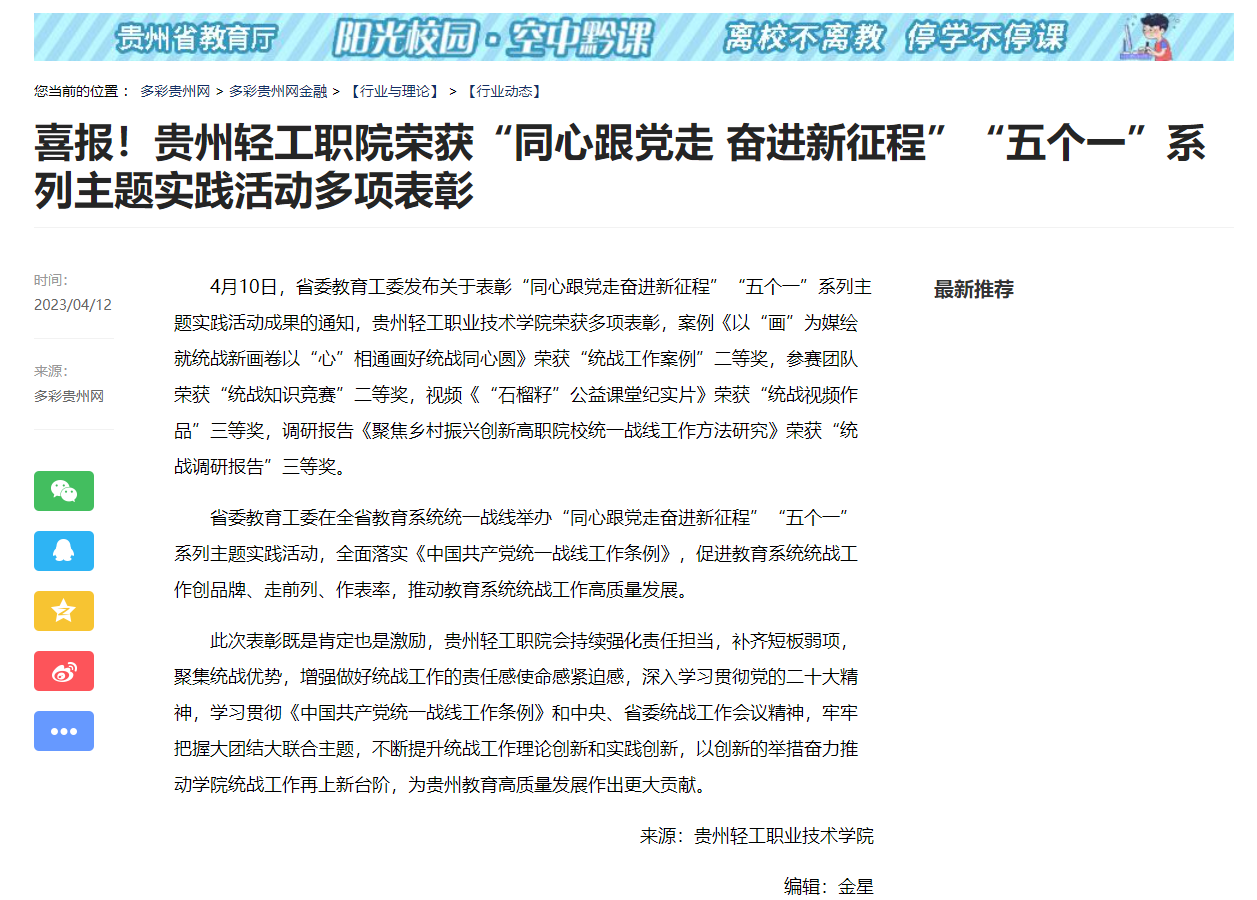 贵州省教育厅 阳光校园·空中黔课 离校不离教 停学不停课

您当前的位置： 多彩贵州网 > 多彩贵州网金融 > 【行业与理论】 > 【行业动态】

喜报！贵州轻工职院荣获“同心跟党走 奋进新征程”“五个一”系列主题实践活动多项表彰

时间:
2023/04/12

来源:
多彩贵州网

4月10日，省委教育工委发布关于表彰“同心跟党走奋进新征程”“五个一”系列主题实践活动成果的通知，贵州轻工职业技术学院荣获多项表彰，案例《以“画”为媒绘就统战新画卷以“心”相通画好统战同心圆》荣获“统战工作案例”二等奖，参赛团队荣获“统战知识竞赛”二等奖，视频《“石榴籽”公益课堂纪实片》荣获“统战视频作品”三等奖，调研报告《聚焦乡村振兴创新高职院校统一战线工作方法研究》荣获“统战调研报告”三等奖。

省委教育工委在全省教育系统统一战线举办“同心跟党走奋进新征程”“五个一”系列主题实践活动，全面落实《中国共产党统一战线工作条例》，促进教育系统统战工作创品牌、走前列、作表率，推动教育系统统战工作高质量发展。

此次表彰既是肯定也是激励，贵州轻工职院会持续强化责任担当，补齐短板弱项，聚集统战优势，增强做好统战工作的责任感使命感紧迫感，深入学习贯彻党的二十大精神，学习贯彻《中国共产党统一战线工作条例》和中央、省委统战工作会议精神，牢牢把握大团结大联合主题，不断提升统战工作理论创新和实践创新，以创新的举措奋力推动学院统战工作再上新台阶，为贵州教育高质量发展作出更大贡献。

来源：贵州轻工职业技术学院

编辑：金星

最新推荐